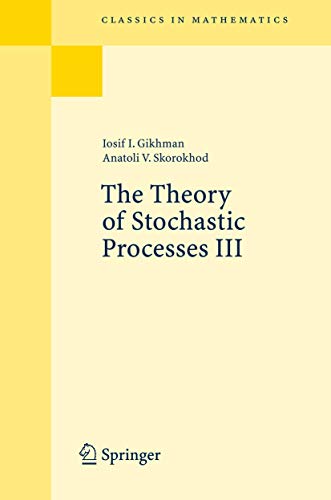 CLASSICS IN MATHEMATICS

Iosif I. Gikhman
Anatoli V. Skorokhod

The Theory of Stochastic Processes III

Springer